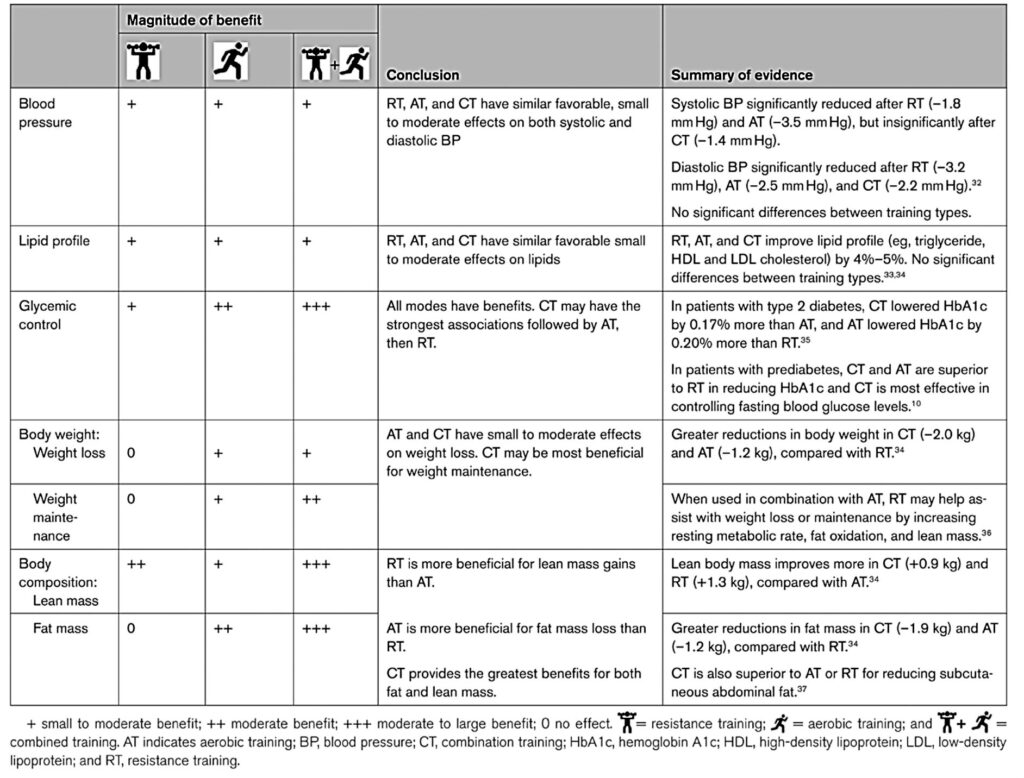 | | Magnitude of benefit | | | Conclusion | Summary of evidence |
|---|---|---|---|---|---|
| | | | + | | |
| Blood pressure | + | + | + | RT, AT, and CT have similar favorable, small to moderate effects on both systolic and diastolic BP | Systolic BP significantly reduced after RT (−1.8 mm Hg) and AT (−3.5 mm Hg), but insignificantly after CT (−1.4 mm Hg). Diastolic BP significantly reduced after RT (−3.2 mm Hg), AT (−2.5 mm Hg), and CT (−2.2 mm Hg).$^{32}$ No significant differences between training types. |
| Lipid profile | + | + | + | RT, AT, and CT have similar favorable small to moderate effects on lipids | RT, AT, and CT improve lipid profile (eg, triglyceride, HDL and LDL cholesterol) by 4%–5%. No significant differences between training types.$^{33,34}$ |
| Glycemic control | + | ++ | +++ | All modes have benefits. CT may have the strongest associations followed by AT, then RT. | In patients with type 2 diabetes, CT lowered HbA1c by 0.17% more than AT, and AT lowered HbA1c by 0.20% more than RT.$^{35}$ In patients with prediabetes, CT and AT are superior to RT in reducing HbA1c and CT is most effective in controlling fasting blood glucose levels.$^{10}$ |
| Body weight: Weight loss | 0 | + | + | AT and CT have small to moderate effects on weight loss. CT may be most beneficial for weight maintenance. | Greater reductions in body weight in CT (−2.0 kg) and AT (−1.2 kg), compared with RT.$^{34}$ |
| Weight maintenance | 0 | + | ++ | | When used in combination with AT, RT may help assist with weight loss or maintenance by increasing resting metabolic rate, fat oxidation, and lean mass.$^{36}$ |
| Body composition: Lean mass | ++ | + | +++ | RT is more beneficial for lean mass gains than AT. | Lean body mass improves more in CT (+0.9 kg) and RT (+1.3 kg), compared with AT.$^{34}$ |
| Fat mass | 0 | ++ | +++ | AT is more beneficial for fat mass loss than RT. CT provides the greatest benefits for both fat and lean mass. | Greater reductions in fat mass in CT (−1.9 kg) and AT (−1.2 kg), compared with RT.$^{34}$ CT is also superior to AT or RT for reducing subcutaneous abdominal fat.$^{37}$ |

+ small to moderate benefit; ++ moderate benefit; +++ moderate to large benefit; 0 no effect. = resistance training; = aerobic training; and + = combined training. AT indicates aerobic training; BP, blood pressure; CT, combination training; HbA1c, hemoglobin A1c; HDL, high-density lipoprotein; LDL, low-density lipoprotein; and RT, resistance training.